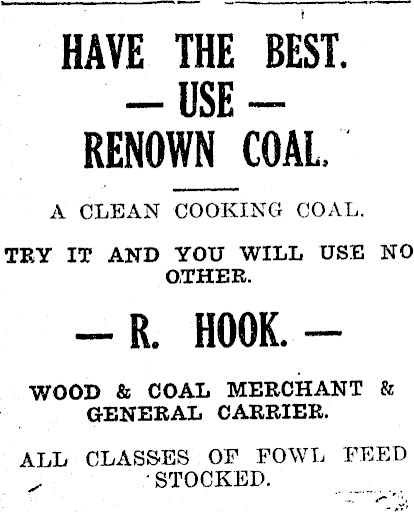 HAVE THE BEST.

— USE —

RENOWN COAL.

A CLEAN COOKING COAL.

TRY IT AND YOU WILL USE NO OTHER.

— R. HOOK. —

WOOD & COAL MERCHANT & GENERAL CARRIER.

ALL CLASSES OF FOWL FEED STOCKED.